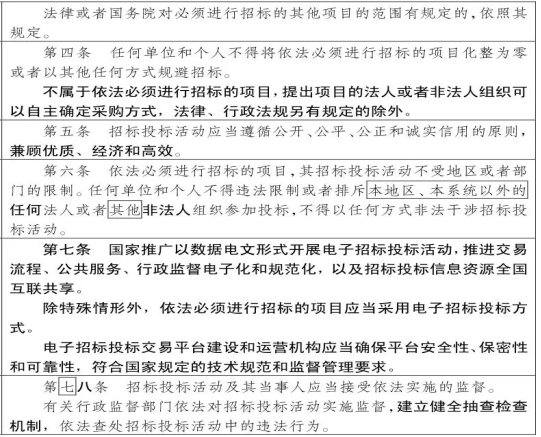 法律或者国务院对必须进行招标的其他项目的范围有规定的，依照其规定。

第四条　任何单位和个人不得将依法必须进行招标的项目化整为零或者以其他任何方式规避招标。

不属于依法必须进行招标的项目，提出项目的法人或者非法人组织可以自主确定采购方式，法律、行政法规另有规定的除外。

第五条　招标投标活动应当遵循公开、公平、公正和诚实信用的原则，兼顾优质、经济和高效。

第六条　依法必须进行招标的项目，其招标投标活动不受地区或者部门的限制。任何单位和个人不得违法限制或者排斥本地区、本系统以外的任何法人或者其他非法人组织参加投标，不得以任何方式非法干涉招标投标活动。

第七条　国家推广以数据电文形式开展电子招标投标活动，推进交易流程、公共服务、行政监督电子化和规范化，以及招标投标信息资源全国互联共享。

除特殊情形外，依法必须进行招标的项目应当采用电子招标投标方式。

电子招标投标交易平台建设和运营机构应当确保平台安全性、保密性和可靠性，符合国家规定的技术规范和监督管理要求。

第七八条　招标投标活动及其当事人应当接受依法实施的监督。

有关行政监督部门依法对招标投标活动实施监督，建立健全抽查检查机制，依法查处招标投标活动中的违法行为。